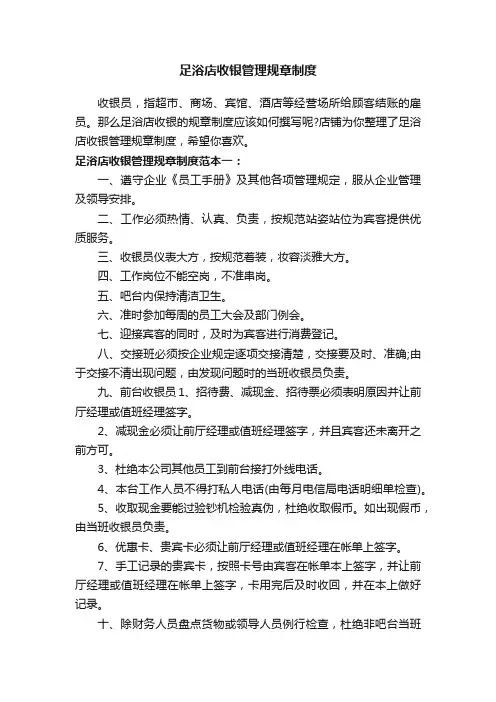 足浴店收银管理规章制度

收银员，指超市、商场、宾馆、酒店等经营场所给顾客结账的雇员。那么足浴店收银的规章制度应该如何撰写呢?店铺为你整理了足浴店收银管理规章制度，希望你喜欢。

足浴店收银管理规章制度范本一：

一、遵守企业《员工手册》及其他各项管理规定，服从企业管理及领导安排。

二、工作必须热情、认真、负责，按规范站姿站位为宾客提供优质服务。

三、收银员仪表大方，按规范着装，妆容淡雅大方。

四、工作岗位不能空岗，不准串岗。

五、吧台内保持清洁卫生。

六、准时参加每周的员工大会及部门例会。

七、迎接宾客的同时，及时为宾客进行消费登记。

八、交接班必须按企业规定逐项交接清楚，交接要及时、准确;由于交接不清出现问题，由发现问题时的当班收银员负责。

九、前台收银员 1、招待费、减现金、招待票必须表明原因并让前厅经理或值班经理签字。

2、减现金必须让前厅经理或值班经理签字，并且宾客还未离开之前方可。

3、杜绝本公司其他员工到前台接打外线电话。

4、本台工作人员不得打私人电话(由每月电信局电话明细单检查)。

5、收取现金要能过验钞机检验真伪，杜绝收取假币。如出现假币，由当班收银员负责。

6、优惠卡、贵宾卡必须让前厅经理或值班经理在帐单上签字。

7、手工记录的贵宾卡，按照卡号由宾客在帐单本上签字，并让前厅经理或值班经理在帐单上签字，卡用完后及时收回，并在本上做好记录。

十、除财务人员盘点货物或领导人员例行检查，杜绝非吧台当班